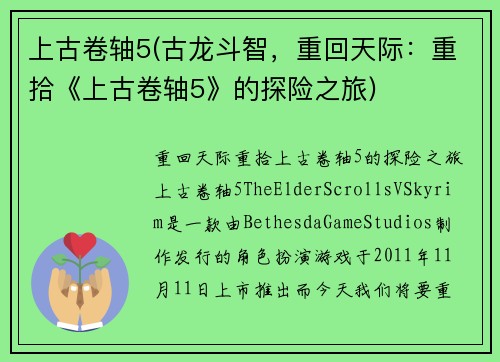 上古卷轴5(古龙斗智，重回天际：重拾《上古卷轴5》的探险之旅)

重回天际重拾上古卷轴5的探险之旅上古卷轴5TheElderScrollsVSkyrim是一款由BethesdaGameStudios制作发行的角色扮演游戏于2011年11月11日上市推出而今天我们将要重